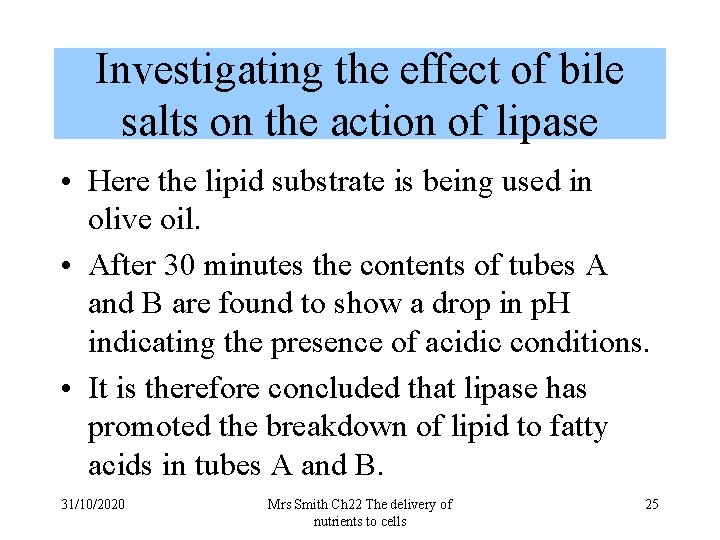 Investigating the effect of bile salts on the action of lipase

• Here the lipid substrate is being used in olive oil.

• After 30 minutes the contents of tubes A and B are found to show a drop in pH indicating the presence of acidic conditions.

• It is therefore concluded that lipase has promoted the breakdown of lipid to fatty acids in tubes A and B.

31/10/2020

Mrs Smith Ch22 The delivery of nutrients to cells

25